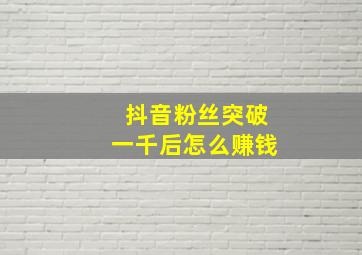 抖音粉丝突破
一千后怎么赚钱